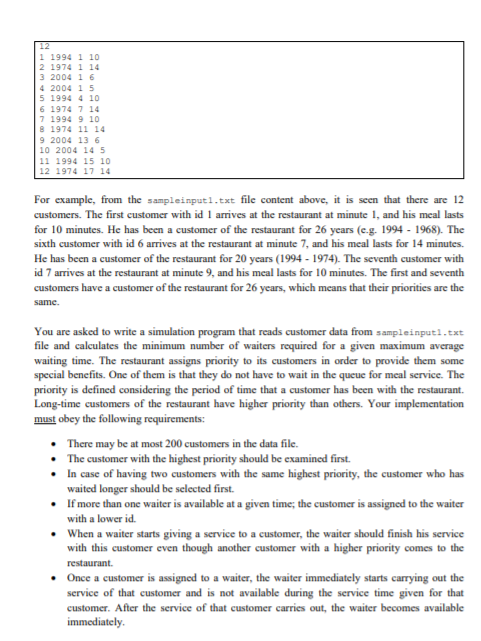 12
1 1994 1 10
2 1974 1 14
3 2004 1 6
4 2004 1 5
5 1994 4 10
6 1974 7 14
7 1994 9 10
8 1974 11 14
9 2004 13 6
10 2004 14 5
11 1994 15 10
12 1974 17 14

For example, from the sampleinput1.txt file content above, it is seen that there are 12 customers. The first customer with id 1 arrives at the restaurant at minute 1, and his meal lasts for 10 minutes. He has been a customer of the restaurant for 26 years (e.g. 1994 - 1968). The sixth customer with id 6 arrives at the restaurant at minute 7, and his meal lasts for 14 minutes. He has been a customer of the restaurant for 20 years (1994 - 1974). The seventh customer with id 7 arrives at the restaurant at minute 9, and his meal lasts for 10 minutes. The first and seventh customers have a customer of the restaurant for 26 years, which means that their priorities are the same.

You are asked to write a simulation program that reads customer data from sampleinput1.txt file and calculates the minimum number of waiters required for a given maximum average waiting time. The restaurant assigns priority to its customers in order to provide them some special benefits. One of them is that they do not have to wait in the queue for meal service. The priority is defined considering the period of time that a customer has been with the restaurant. Long-time customers of the restaurant have higher priority than others. Your implementation must obey the following requirements:

• There may be at most 200 customers in the data file.
• The customer with the highest priority should be examined first.
• In case of having two customers with the same highest priority, the customer who has waited longer should be selected first.
• If more than one waiter is available at a given time; the customer is assigned to the waiter with a lower id.
• When a waiter starts giving a service to a customer, the waiter should finish his service with this customer even though another customer with a higher priority comes to the restaurant.
• Once a customer is assigned to a waiter, the waiter immediately starts carrying out the service of that customer and is not available during the service time given for that customer. After the service of that customer carries out, the waiter becomes available immediately.